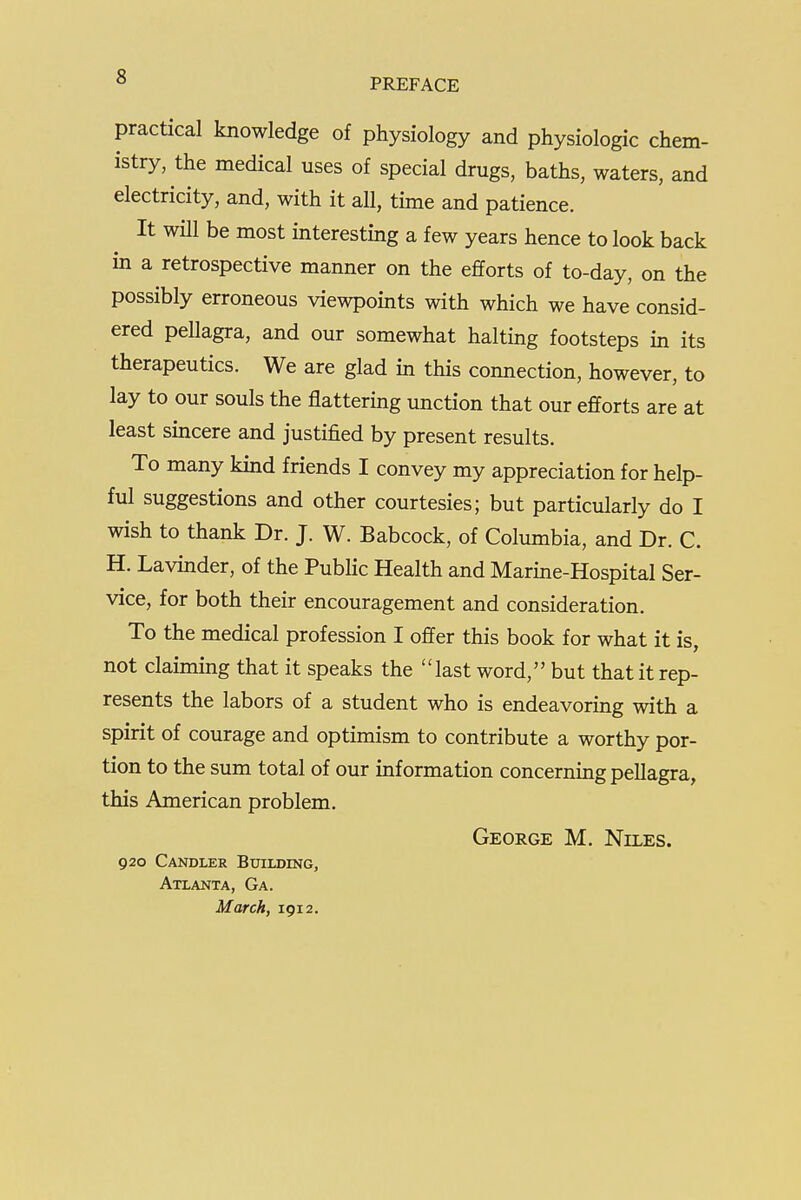 8 PREFACE

practical knowledge of physiology and physiologic chemistry, the medical uses of special drugs, baths, waters, and electricity, and, with it all, time and patience.

It will be most interesting a few years hence to look back in a retrospective manner on the efforts of to-day, on the possibly erroneous viewpoints with which we have considered pellagra, and our somewhat halting footsteps in its therapeutics. We are glad in this connection, however, to lay to our souls the flattering unction that our efforts are at least sincere and justified by present results.

To many kind friends I convey my appreciation for helpful suggestions and other courtesies; but particularly do I wish to thank Dr. J. W. Babcock, of Columbia, and Dr. C. H. Lavinder, of the Public Health and Marine-Hospital Service, for both their encouragement and consideration.

To the medical profession I offer this book for what it is, not claiming that it speaks the "last word," but that it represents the labors of a student who is endeavoring with a spirit of courage and optimism to contribute a worthy portion to the sum total of our information concerning pellagra, this American problem.

George M. Niles.

920 Candler Building,
Atlanta, Ga.
March, 1912.